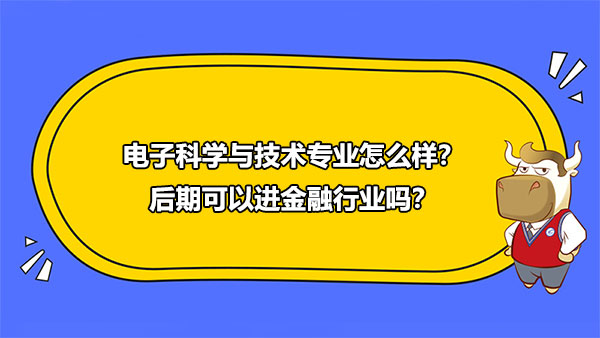 电子科学与技术专业怎么样?
后期可以进金融行业吗?